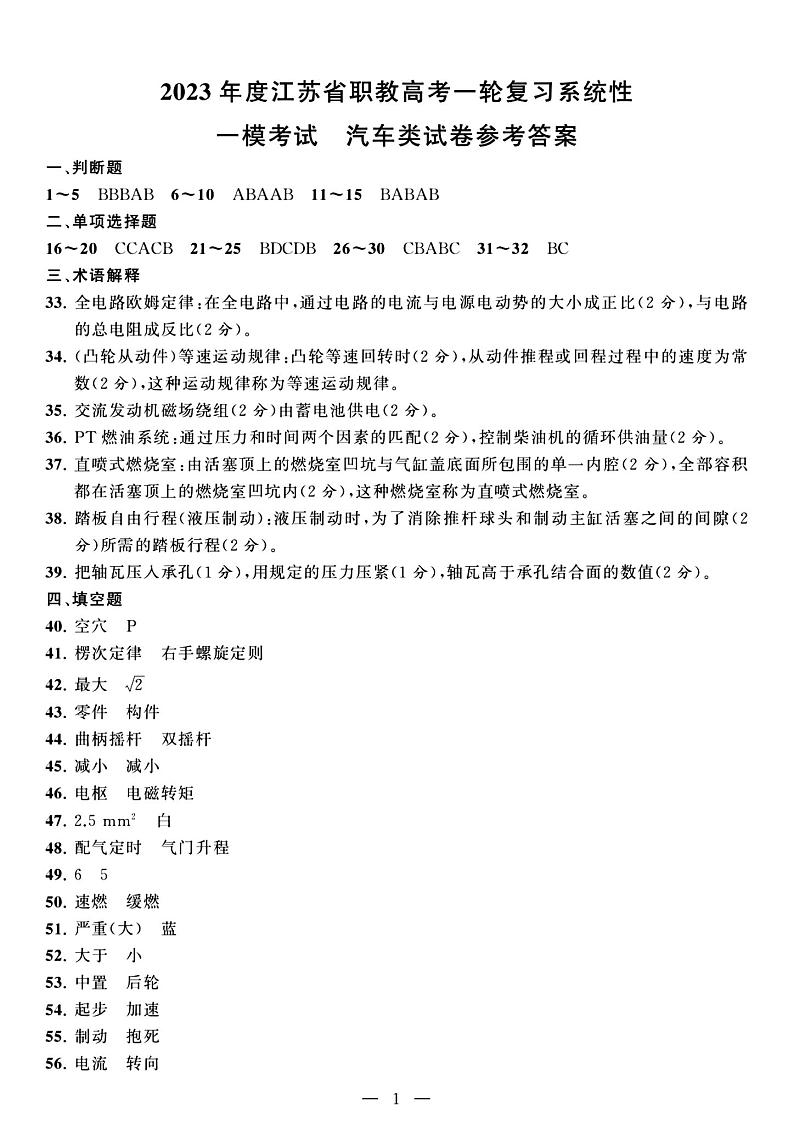 2023 年度江苏省职教高考一轮复习系统性

一模考试　汽车类试卷参考答案

一、判断题

1～5　BBBAB　6～10　ABAAB　11～15　BABAB

二、单项选择题

16～20　CCACB　21～25　BDCDB　26～30　CBABC　31～32　BC

三、术语解释

33. 全电路欧姆定律：在全电路中，通过电路的电流与电源电动势的大小成正比（2 分），与电路的总电阻成反比（2 分）。

34. （凸轮从动件）等速运动规律：凸轮等速回转时（2 分），从动件推程或回程过程中的速度为常数（2 分），这种运动规律称为等速运动规律。

35. 交流发动机磁场绕组（2 分）由蓄电池供电（2 分）。

36. PT 燃油系统：通过压力和时间两个因素的匹配（2 分），控制柴油机的循环供油量（2 分）。

37. 直喷式燃烧室：由活塞顶上的燃烧室凹坑与气缸盖底面所包围的单一内腔（2 分），全部容积都在活塞顶上的燃烧室凹坑内（2 分），这种燃烧室称为直喷式燃烧室。

38. 踏板自由行程（液压制动）：液压制动时，为了消除推杆球头和制动主缸活塞之间的间隙（2 分）所需的踏板行程（2 分）。

39. 把轴瓦压入承孔（1 分），用规定的压力压紧（1 分），轴瓦高于承孔结合面的数值（2 分）。

四、填空题

40. 空穴　P

41. 楞次定律　右手螺旋定则

42. 最大　$\sqrt{2}$

43. 零件　构件

44. 曲柄摇杆　双摇杆

45. 减小　减小

46. 电枢　电磁转矩

47. 2.5 $mm^2$　白

48. 配气定时　气门升程

49. 6　5

50. 速燃　缓燃

51. 严重（大）　蓝

52. 大于　小

53. 中置　后轮

54. 起步　加速

55. 制动　抱死

56. 电流　转向

— 1 —